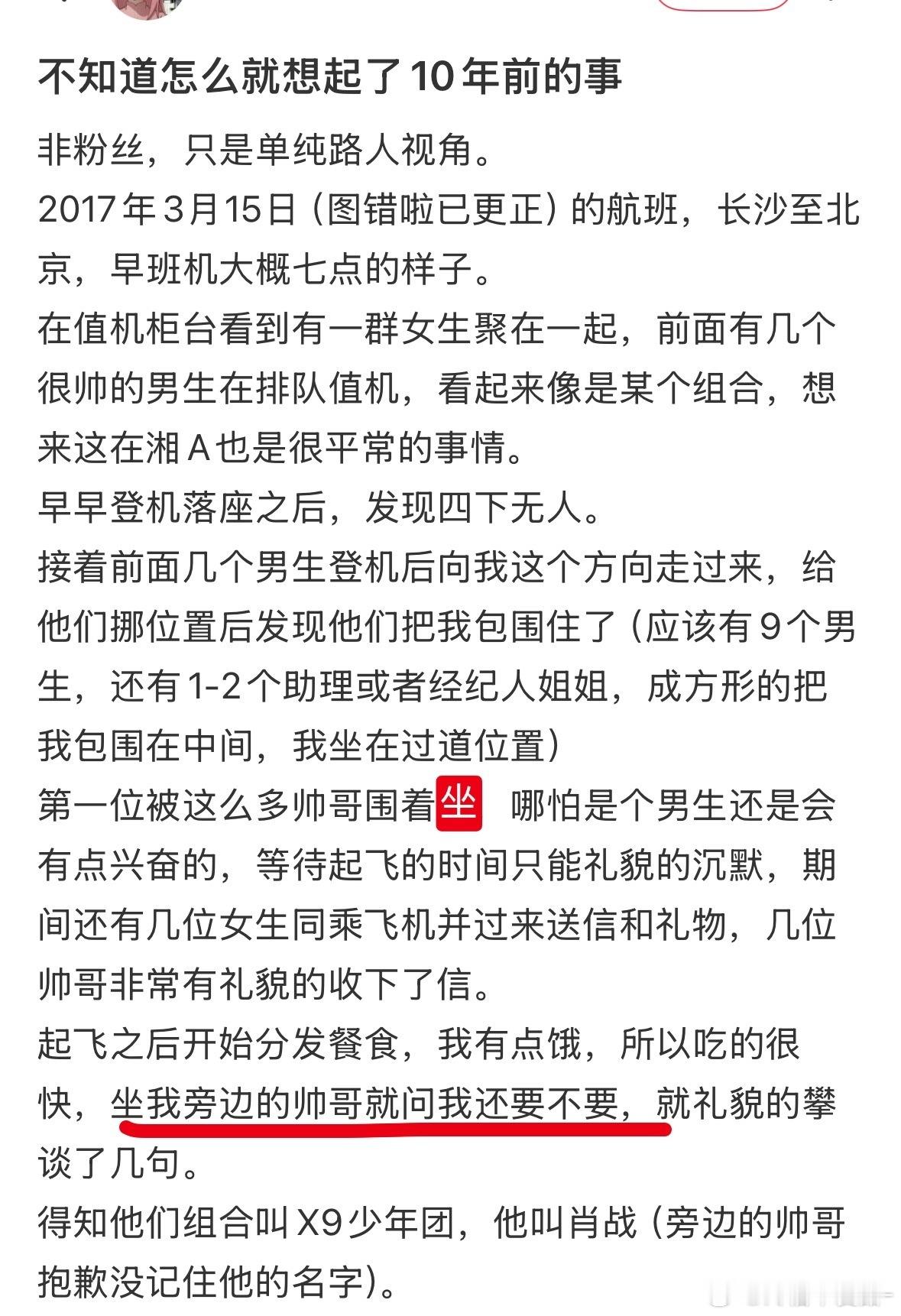 不知道怎么就想起了10年前的事

非粉丝，只是单纯路人视角。
2017年3月15日（图错啦已更正）的航班，长沙至北京，早班机大概七点的样子。
在值机柜台看到有一群女生聚在一起，前面有几个很帅的男生在排队值机，看起来像是某个组合，想来这在湘A也是很平常的事情。
早早登机落座之后，发现四下无人。
接着前面几个男生登机后向我这个方向走过来，给他们挪位置后发现他们把我包围住了（应该有9个男生，还有1-2个助理或者经纪人姐姐，成方形的把我包围在中间，我坐在过道位置）
第一位被这么多帅哥围着坐 哪怕是个男生还是会有点兴奋的，等待起飞的时间只能礼貌的沉默，期间还有几位女生同乘飞机并过来送信和礼物，几位帅哥非常有礼貌的收下了信。
起飞之后开始分发餐食，我有点饿，所以吃的很快，坐我旁边的帅哥就问我还要不要，就礼貌的攀谈了几句。
得知他们组合叫X9少年团，他叫肖战（旁边的帅哥抱歉没记住他的名字）。